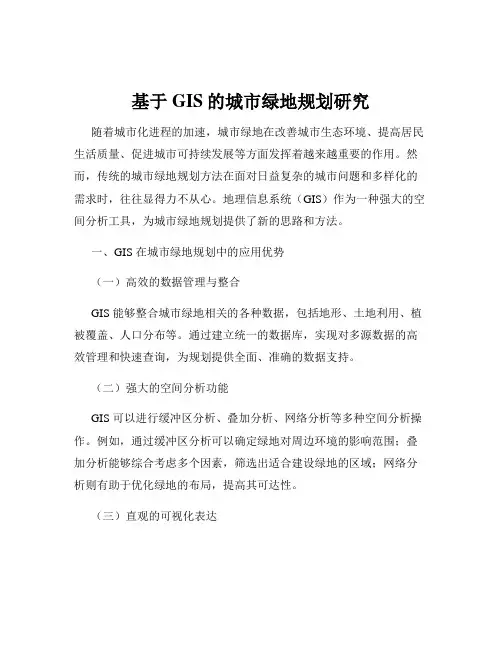 基于 GIS 的城市绿地规划研究

随着城市化进程的加速，城市绿地在改善城市生态环境、提高居民生活质量、促进城市可持续发展等方面发挥着越来越重要的作用。然而，传统的城市绿地规划方法在面对日益复杂的城市问题和多样化的需求时，往往显得力不从心。地理信息系统（GIS）作为一种强大的空间分析工具，为城市绿地规划提供了新的思路和方法。

一、GIS 在城市绿地规划中的应用优势

（一）高效的数据管理与整合

GIS 能够整合城市绿地相关的各种数据，包括地形、土地利用、植被覆盖、人口分布等。通过建立统一的数据库，实现对多源数据的高效管理和快速查询，为规划提供全面、准确的数据支持。

（二）强大的空间分析功能

GIS 可以进行缓冲区分析、叠加分析、网络分析等多种空间分析操作。例如，通过缓冲区分析可以确定绿地对周边环境的影响范围；叠加分析能够综合考虑多个因素，筛选出适合建设绿地的区域；网络分析则有助于优化绿地的布局，提高其可达性。

（三）直观的可视化表达